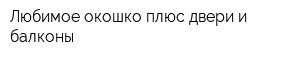 Любимое окошко плюс двери и балконы